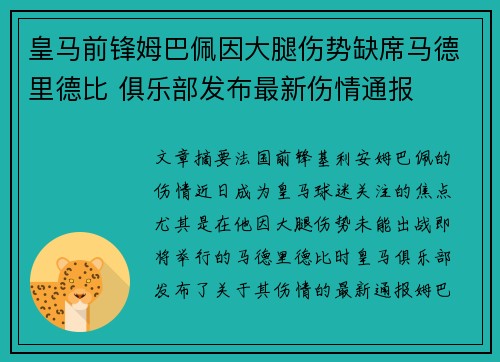 皇马前锋姆巴佩因大腿伤势缺席马德里德比 俱乐部发布最新伤情通报

文章摘要法国前锋基利安姆巴佩的伤情近日成为皇马球迷关注的焦点尤其是在他因大腿伤势未能出战即将举行的马德里德比时皇马俱乐部发布了关于其伤情的最新通报姆巴